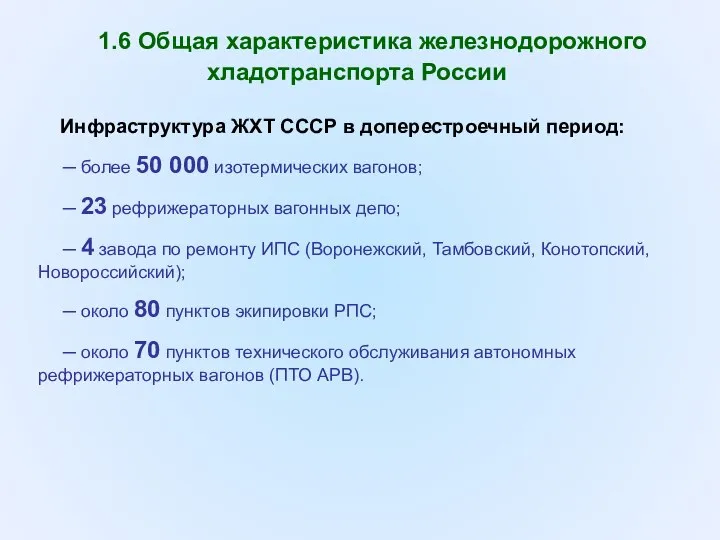 1.6 Общая характеристика железнодорожного хладотранспорта России

Инфраструктура ЖХТ СССР в доперестроечный период:

– более 50 000 изотермических вагонов;

– 23 рефрижераторных вагонных депо;

– 4 завода по ремонту ИПС (Воронежский, Тамбовский, Конотопский, Новороссийский);

– около 80 пунктов экипировки РПС;

– около 70 пунктов технического обслуживания автономных рефрижераторных вагонов (ПТО АРВ).